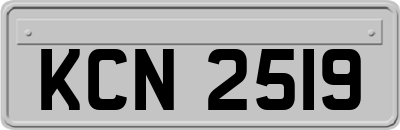 KCN 2519